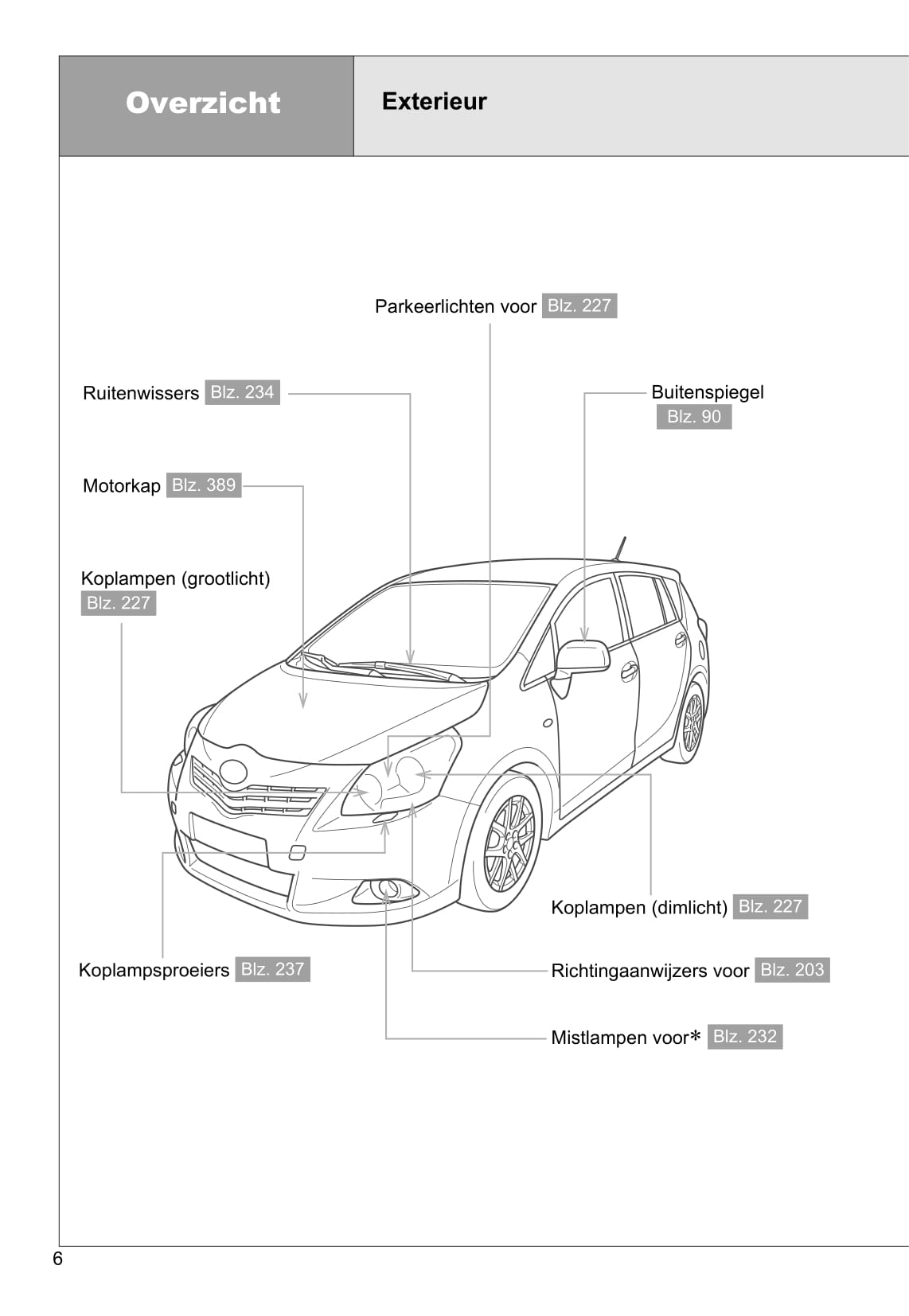 Overzicht

Exterieur

Parkeerlichten voor Blz. 227

Ruitenwissers Blz. 234

Buitenspiegel Blz. 90

Motorkap Blz. 389

Koplampen (grootlicht) Blz. 227

Koplampen (dimlicht) Blz. 227

Koplampsproeiers Blz. 237

Richtingaanwijzers voor Blz. 203

Mistlampen voor* Blz. 232

6